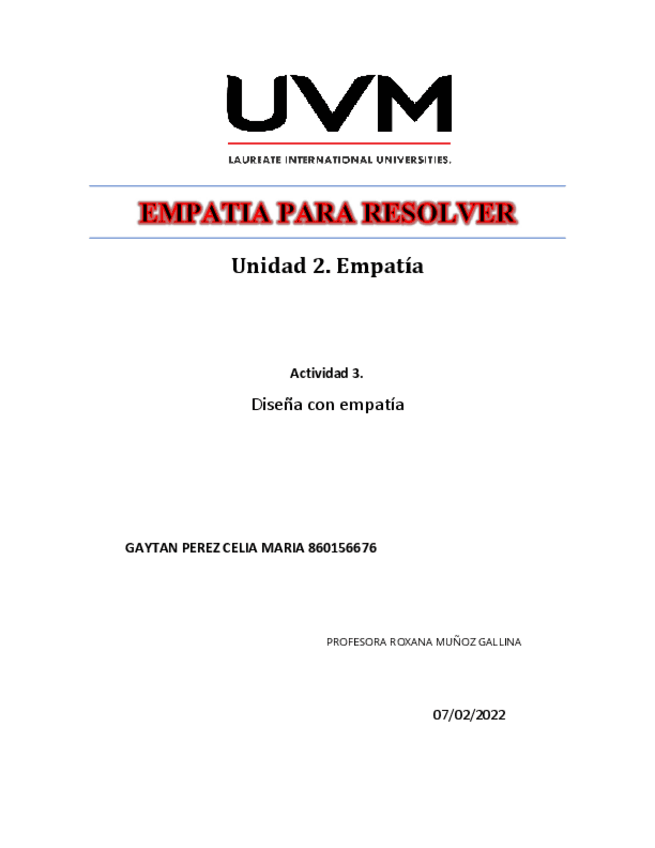 UVM

LAUREATE INTERNATIONAL UNIVERSITIES.

EMPATIA PARA RESOLVER

Unidad 2. Empatía

Actividad 3.

Diseña con empatía

GAYTAN PEREZ CELIA MARIA 860156676

PROFESORA ROXANA MUÑOZ GALLINA

07/02/2022